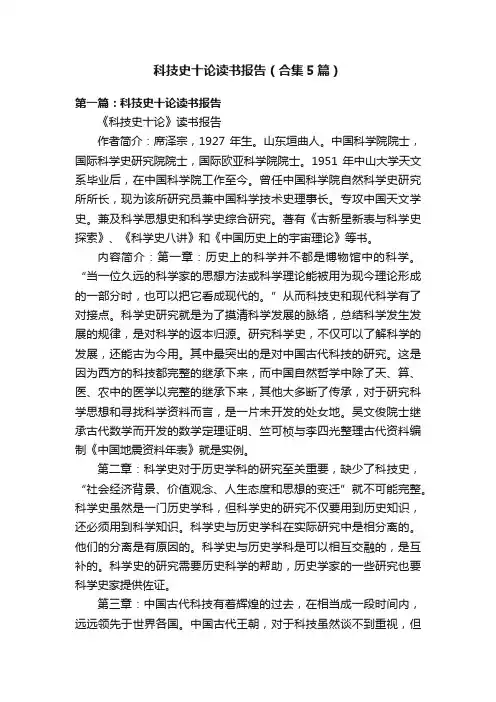 科技史十论读书报告（合集5篇）

第一篇：科技史十论读书报告

《科技史十论》读书报告

作者简介：席泽宗，1927 年生。山东垣曲人。中国科学院院士，国际科学史研究院院士，国际欧亚科学院院士。1951 年中山大学天文系毕业后，在中国科学院工作至今。曾任中国科学院自然科学史研究所所长，现为该所研究员兼中国科学技术史理事长。专攻中国天文学史。兼及科学思想史和科学史综合研究。著有《古新星新表与科学史探索》、《科学史八讲》和《中国历史上的宇宙理论》等书。

内容简介：第一章：历史上的科学并不都是博物馆中的科学。“当一位久远的科学家的思想方法或科学理论能被用为现今理论形成的一部分时，也可以把它看成现代的。”从而科技史和现代科学有了对接点。科学史研究就是为了摸清科学发展的脉络，总结科学发生发展的规律，是对科学的返本归源。研究科学史，不仅可以了解科学的发展，还能古为今用。其中最突出的是对中国古代科技的研究。这是因为西方的科技都完整的继承下来，而中国自然哲学中除了天、算、医、农中的医学以完整的继承下来，其他大多断了传承，对于研究科学思想和寻找科学资料而言，是一片未开发的处女地。吴文俊院士继承古代数学而开发的数学定理证明、竺可桢与李四光整理古代资料编制《中国地震资料年表》就是实例。

第二章：科学史对于历史学科的研究至关重要，缺少了科技史，“社会经济背景、价值观念、人生态度和思想的变迁”就不可能完整。科学史虽然是一门历史学科，但科学史的研究不仅要用到历史知识，还必须用到科学知识。科学史与历史学科在实际研究中是相分离的。他们的分离是有原因的。科学史与历史学科是可以相互交融的，是互补的。科学史的研究需要历史科学的帮助，历史学家的一些研究也要科学史家提供佐证。

第三章：中国古代科技有着辉煌的过去，在相当成一段时间内，远远领先于世界各国。中国古代王朝，对于科技虽然谈不到重视，但